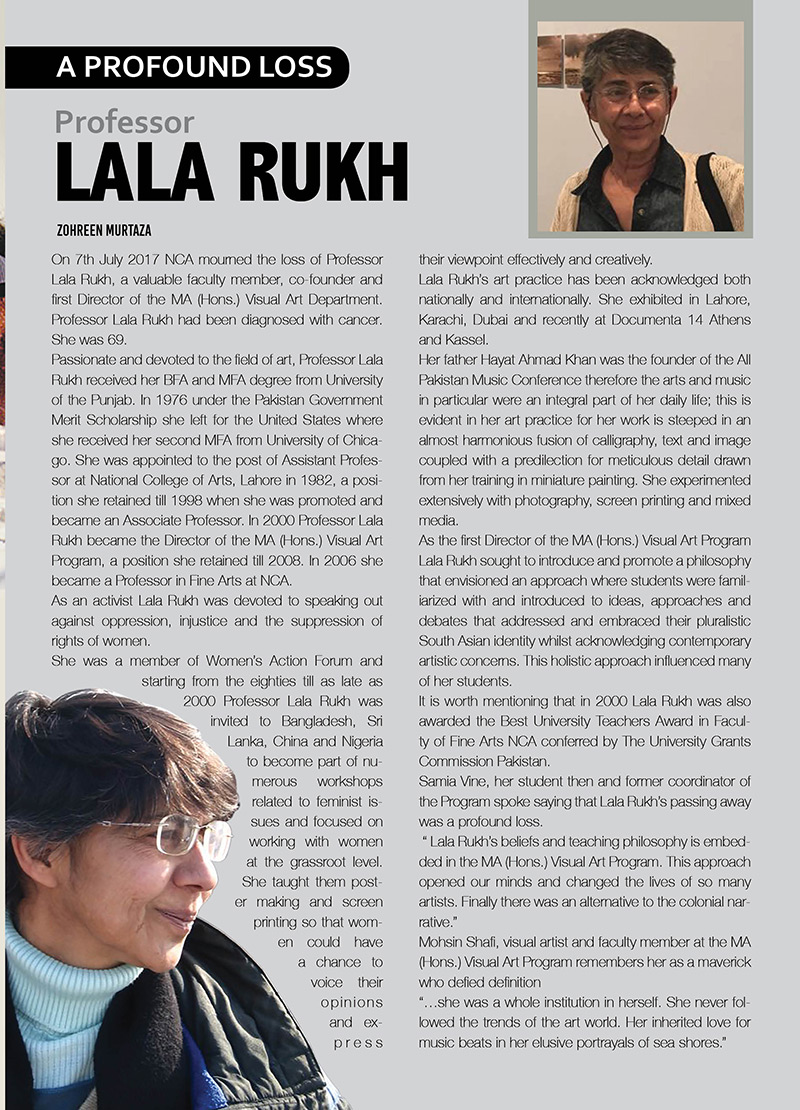 A PROFOUND LOSS

Professor

LALA RUKH

ZOHREEN MURTAZA

On 7th July 2017 NCA mourned the loss of Professor Lala Rukh, a valuable faculty member, co-founder and first Director of the MA (Hons.) Visual Art Department. Professor Lala Rukh had been diagnosed with cancer. She was 69.

Passionate and devoted to the field of art, Professor Lala Rukh received her BFA and MFA degree from University of the Punjab. In 1976 under the Pakistan Government Merit Scholarship she left for the United States where she received her second MFA from University of Chicago. She was appointed to the post of Assistant Professor at National College of Arts, Lahore in 1982, a position she retained till 1998 when she was promoted and became an Associate Professor. In 2000 Professor Lala Rukh became the Director of the MA (Hons.) Visual Art Program, a position she retained till 2008. In 2006 she became a Professor in Fine Arts at NCA.

As an activist Lala Rukh was devoted to speaking out against oppression, injustice and the suppression of rights of women.

She was a member of Women's Action Forum and starting from the eighties till as late as 2000 Professor Lala Rukh was invited to Bangladesh, Sri Lanka, China and Nigeria to become part of numerous workshops related to feminist issues and focused on working with women at the grassroot level. She taught them poster making and screen printing so that women could have a chance to voice their opinions and express their viewpoint effectively and creatively.

Lala Rukh's art practice has been acknowledged both nationally and internationally. She exhibited in Lahore, Karachi, Dubai and recently at Documenta 14 Athens and Kassel.

Her father Hayat Ahmad Khan was the founder of the All Pakistan Music Conference therefore the arts and music in particular were an integral part of her daily life; this is evident in her art practice for her work is steeped in an almost harmonious fusion of calligraphy, text and image coupled with a predilection for meticulous detail drawn from her training in miniature painting. She experimented extensively with photography, screen printing and mixed media.

As the first Director of the MA (Hons.) Visual Art Program Lala Rukh sought to introduce and promote a philosophy that envisioned an approach where students were familiarized with and introduced to ideas, approaches and debates that addressed and embraced their pluralistic South Asian identity whilst acknowledging contemporary artistic concerns. This holistic approach influenced many of her students.

It is worth mentioning that in 2000 Lala Rukh was also awarded the Best University Teachers Award in Faculty of Fine Arts NCA conferred by The University Grants Commission Pakistan.

Samia Vine, her student then and former coordinator of the Program spoke saying that Lala Rukh's passing away was a profound loss.

" Lala Rukh's beliefs and teaching philosophy is embedded in the MA (Hons.) Visual Art Program. This approach opened our minds and changed the lives of so many artists. Finally there was an alternative to the colonial narrative."

Mohsin Shafi, visual artist and faculty member at the MA (Hons.) Visual Art Program remembers her as a maverick who defied definition

"...she was a whole institution in herself. She never followed the trends of the art world. Her inherited love for music beats in her elusive portrayals of sea shores."